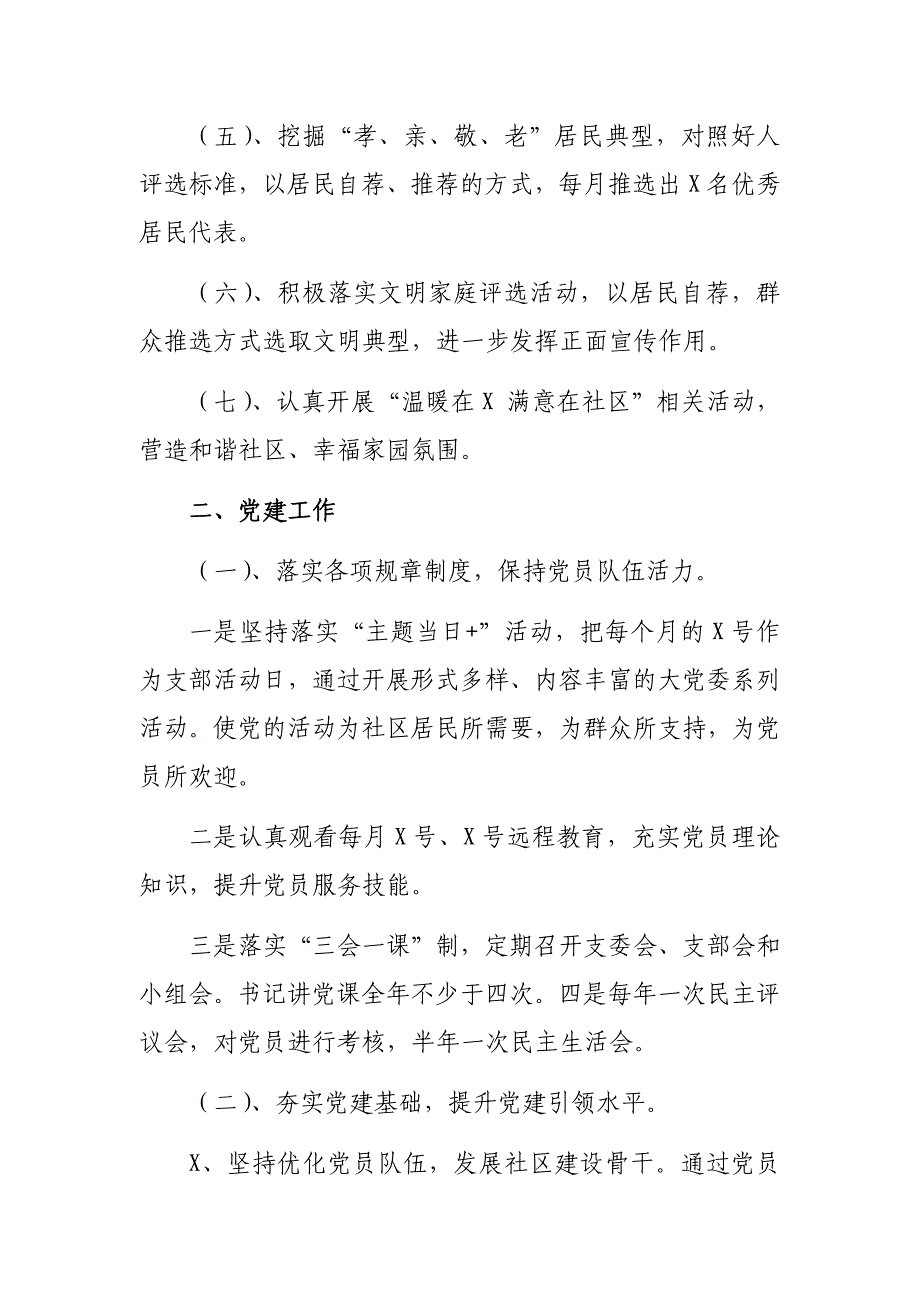 （五）、挖掘“孝、亲、敬、老”居民典型，对照好人评选标准，以居民自荐、推荐的方式，每月推选出X名优秀居民代表。

（六）、积极落实文明家庭评选活动，以居民自荐，群众推选方式选取文明典型，进一步发挥正面宣传作用。

（七）、认真开展“温暖在X 满意在社区”相关活动，营造和谐社区、幸福家园氛围。

二、党建工作

（一）、落实各项规章制度，保持党员队伍活力。

一是坚持落实“主题当日+”活动，把每个月的X号作为支部活动日，通过开展形式多样、内容丰富的大党委系列活动。使党的活动为社区居民所需要，为群众所支持，为党员所欢迎。

二是认真观看每月X号、X号远程教育，充实党员理论知识，提升党员服务技能。

三是落实“三会一课”制，定期召开支委会、支部会和小组会。书记讲党课全年不少于四次。四是每年一次民主评议会，对党员进行考核，半年一次民主生活会。

（二）、夯实党建基础，提升党建引领水平。

X、坚持优化党员队伍，发展社区建设骨干。通过党员